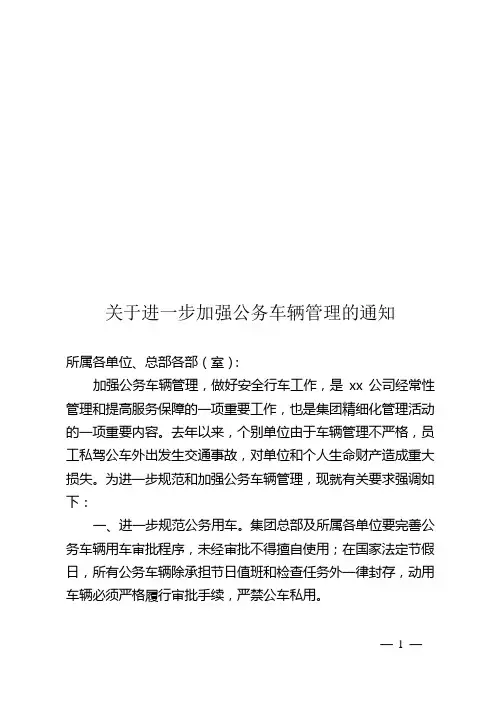 关于进一步加强公务车辆管理的通知

所属各单位、总部各部（室）：

加强公务车辆管理，做好安全行车工作，是 xx 公司经常性管理和提高服务保障的一项重要工作，也是集团精细化管理活动的一项重要内容。去年以来，个别单位由于车辆管理不严格，员工私驾公车外出发生交通事故，对单位和个人生命财产造成重大损失。为进一步规范和加强公务车辆管理，现就有关要求强调如下：

一、进一步规范公务用车。集团总部及所属各单位要完善公务车辆用车审批程序，未经审批不得擅自使用；在国家法定节假日，所有公务车辆除承担节日值班和检查任务外一律封存，动用车辆必须严格履行审批手续，严禁公车私用。

— 1 —